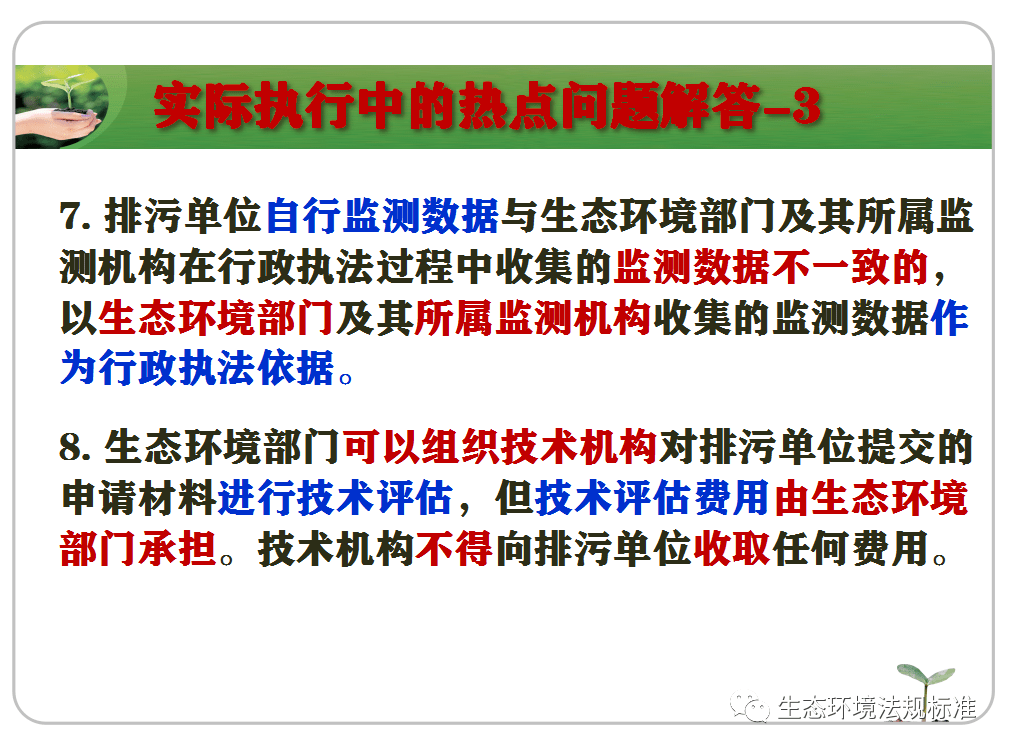 实际执行中的热点问题解答-3

7. 排污单位自行监测数据与生态环境部门及其所属监测机构在行政执法过程中收集的监测数据不一致的，以生态环境部门及其所属监测机构收集的监测数据作为行政执法依据。

8. 生态环境部门可以组织技术机构对排污单位提交的申请材料进行技术评估，但技术评估费用由生态环境部门承担。技术机构不得向排污单位收取任何费用。

生态环境法规标准